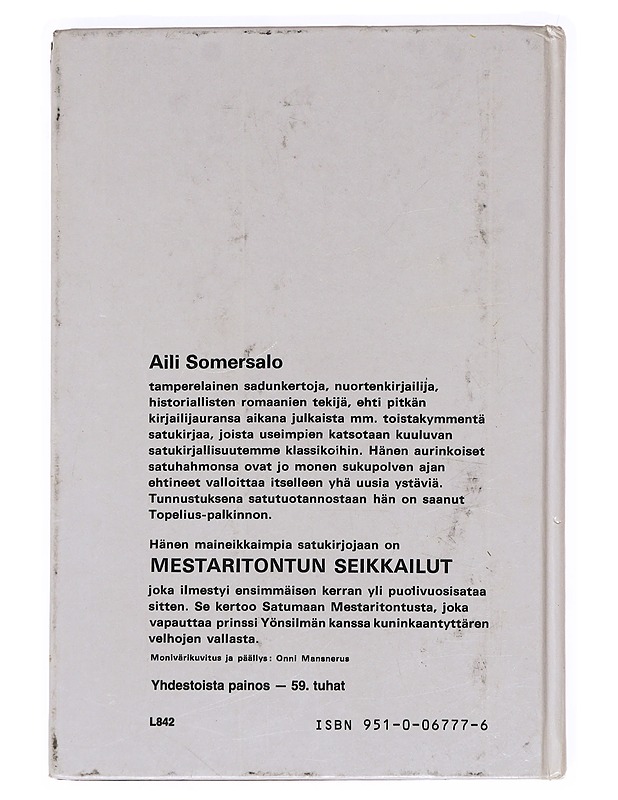 Aili Somersalo

tamperelainen sadunkertoja, nuortenkirjailija, historiallisten romaanien tekijä, ehti pitkän kirjailijauransa aikana julkaista mm. toistakymmentä satukirjaa, joista useimpien katsotaan kuuluvan satukirjallisuutemme klassikoihin. Hänen aurinkoiset satuhahmonsa ovat jo monen sukupolven ajan ehtineet valloittaa itselleen yhä uusia ystäviä. Tunnustuksena satutuotannostaan hän on saanut Topelius-palkinnon.

Hänen maineikkaimpia satukirjojaan on
MESTARITONTUN SEIKKAILUT
joka ilmestyi ensimmäisen kerran yli puolivuosisataa sitten. Se kertoo Satumaan Mestaritontusta, joka vapauttaa prinssi Yönsilmän kanssa kuninkaantyttären velhojen vallasta.

Monivärikuvitus ja päällys: Onni Mansnerus

Yhdestoista painos — 59. tuhat

L842

ISBN 951-0-06777-6